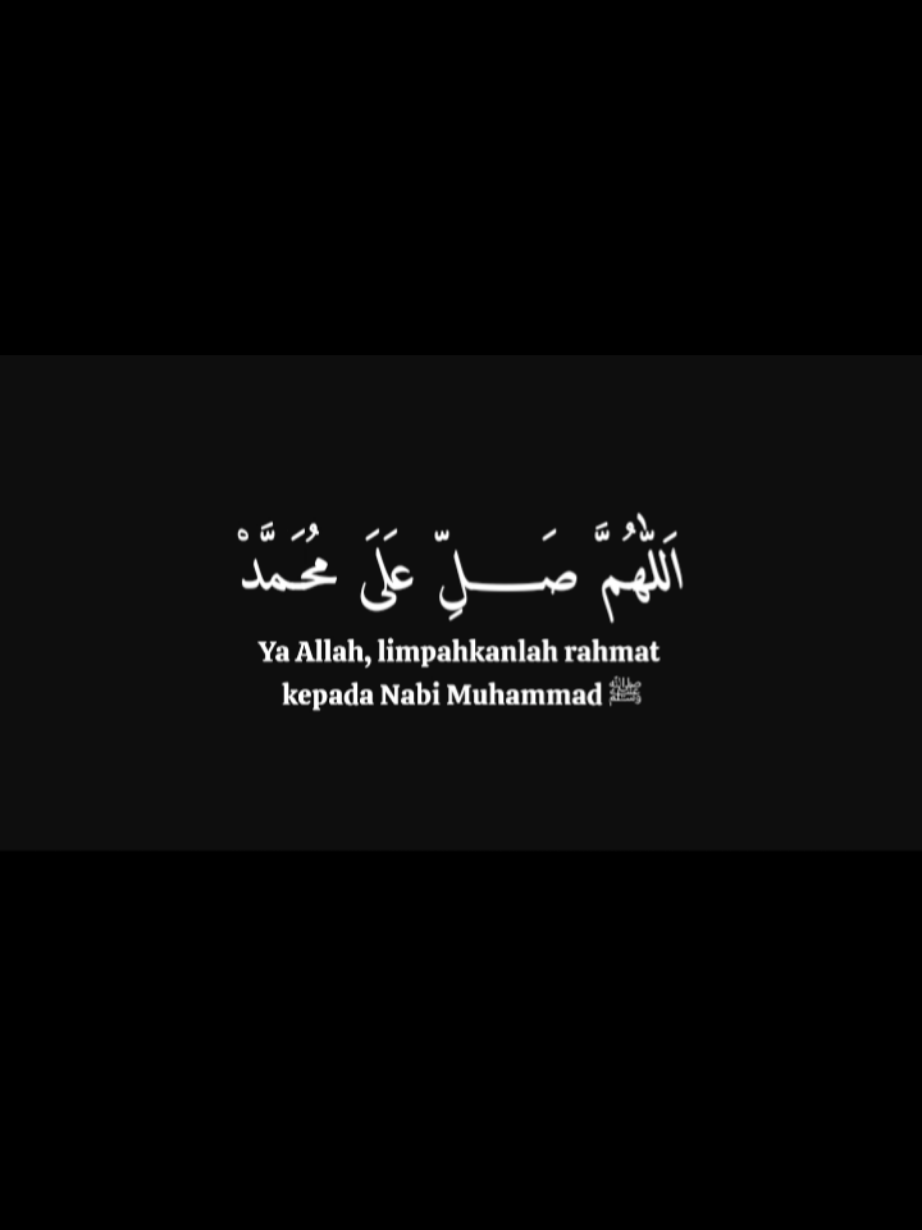 اَللّٰهُمَّ صَلِّ عَلَى مُحَمَّدْ

Ya Allah, limpahkanlah rahmat kepada Nabi Muhammad ﷺ